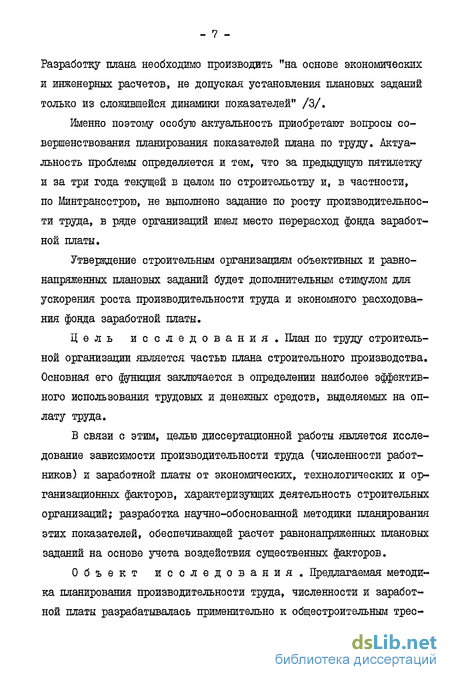 - 7 -

Разработку плана необходимо производить "на основе экономических и инженерных расчетов, не допуская установления плановых заданий только из сложившейся динамики показателей" /3/.

Именно поэтому особую актуальность приобретают вопросы совершенствования планирования показателей плана по труду. Актуальность проблемы определяется и тем, что за предыдущую пятилетку и за три года текущей в целом по строительству и, в частности, по Минтрансстрою, не выполнено задание по росту производительности труда, в ряде организаций имел место перерасход фонда заработной платы.

Утверждение строительным организациям объективных и равнонапряженных плановых заданий будет дополнительным стимулом для ускорения роста производительности труда и экономного расходования фонда заработной платы.

Цель исследования. План по труду строительной организации является частью плана строительного производства. Основная его функция заключается в определении наиболее эффективного использования трудовых и денежных средств, выделяемых на оплату труда.

В связи с этим, целью диссертационной работы является исследование зависимости производительности труда (численности работников) и заработной платы от экономических, технологических и организационных факторов, характеризующих деятельность строительных организаций; разработка научно-обоснованной методики планирования этих показателей, обеспечивающей расчет равнонапряженных плановых заданий на основе учета воздействия существенных факторов.

Объект исследования. Предлагаемая методика планирования производительности труда, численности и заработной платы разрабатывалась применительно к общестроительным трес-

dsLib.net
библиотека диссертаций